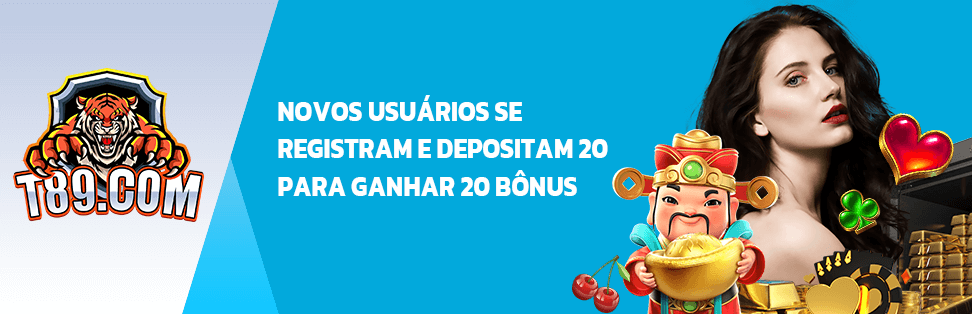 T89.COM

NOVOS USUÁRIOS SE REGISTRAM E DEPOSITAM 20 PARA GANHAR 20 BÔNUS